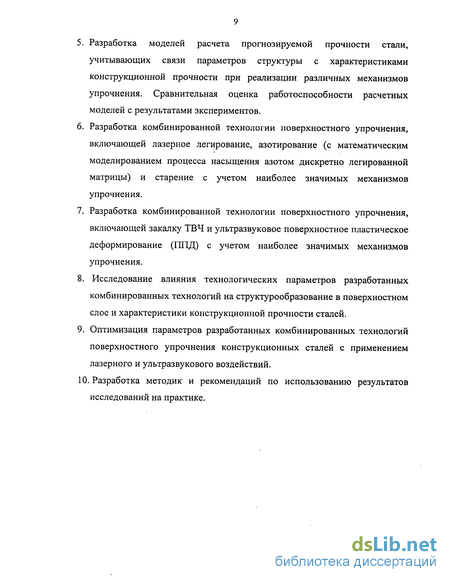 9

5. Разработка моделей расчета прогнозируемой прочности стали, учитывающих связи параметров структуры с характеристиками конструкционной прочности при реализации различных механизмов упрочнения. Сравнительная оценка работоспособности расчетных моделей с результатами экспериментов.

6. Разработка комбинированной технологии поверхностного упрочнения, включающей лазерное легирование, азотирование (с математическим моделированием процесса насыщения азотом дискретно легированной матрицы) и старение с учетом наиболее значимых механизмов упрочнения.

7. Разработка комбинированной технологии поверхностного упрочнения, включающей закалку ТВЧ и ультразвуковое поверхностное пластическое деформирование (ППД) с учетом наиболее значимых механизмов упрочнения.

8. Исследование влияния технологических параметров разработанных комбинированных технологий на структурообразование в поверхностном слое и характеристики конструкционной прочности сталей.

9. Оптимизация параметров разработанных комбинированных технологий поверхностного упрочнения конструкционных сталей с применением лазерного и ультразвукового воздействий.

10. Разработка методик и рекомендаций по использованию результатов исследований на практике.

dsLib.net
библиотека диссертаций